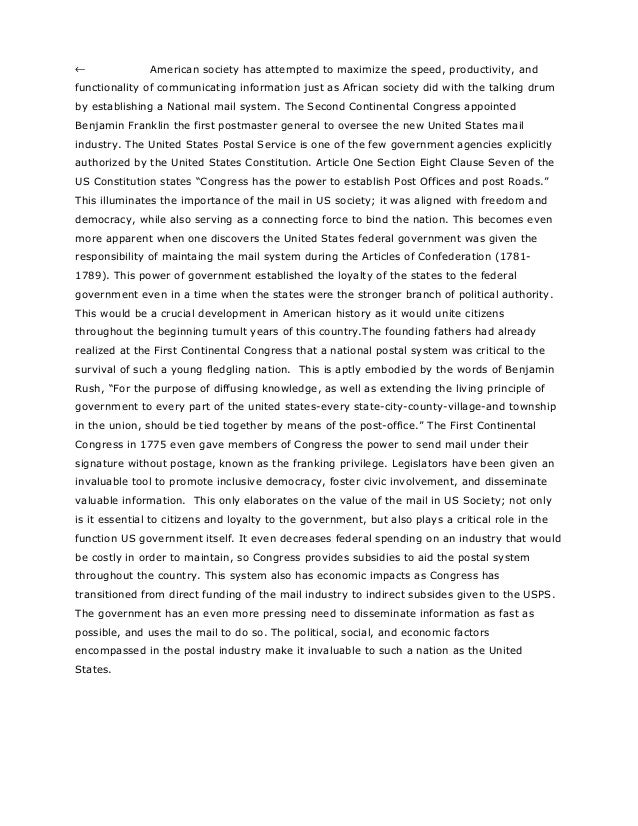 ← American society has attempted to maximize the speed, productivity, and functionality of communicating information just as African society did with the talking drum by establishing a National mail system. The Second Continental Congress appointed Benjamin Franklin the first postmaster general to oversee the new United States mail industry. The United States Postal Service is one of the few government agencies explicitly authorized by the United States Constitution. Article One Section Eight Clause Seven of the US Constitution states "Congress has the power to establish Post Offices and post Roads." This illuminates the importance of the mail in US society; it was aligned with freedom and democracy, while also serving as a connecting force to bind the nation. This becomes even more apparent when one discovers the United States federal government was given the responsibility of maintaing the mail system during the Articles of Confederation (1781-1789). This power of government established the loyalty of the states to the federal government even in a time when the states were the stronger branch of political authority. This would be a crucial development in American history as it would unite citizens throughout the beginning tumult years of this country.The founding fathers had already realized at the First Continental Congress that a national postal system was critical to the survival of such a young fledgling nation. This is aptly embodied by the words of Benjamin Rush, "For the purpose of diffusing knowledge, as well as extending the living principle of government to every part of the united states-every state-city-county-village-and township in the union, should be tied together by means of the post-office." The First Continental Congress in 1775 even gave members of Congress the power to send mail under their signature without postage, known as the franking privilege. Legislators have been given an invaluable tool to promote inclusive democracy, foster civic involvement, and disseminate valuable information. This only elaborates on the value of the mail in US Society; not only is it essential to citizens and loyalty to the government, but also plays a critical role in the function US government itself. It even decreases federal spending on an industry that would be costly in order to maintain, so Congress provides subsidies to aid the postal system throughout the country. This system also has economic impacts as Congress has transitioned from direct funding of the mail industry to indirect subsides given to the USPS. The government has an even more pressing need to disseminate information as fast as possible, and uses the mail to do so. The political, social, and economic factors encompassed in the postal industry make it invaluable to such a nation as the United States.